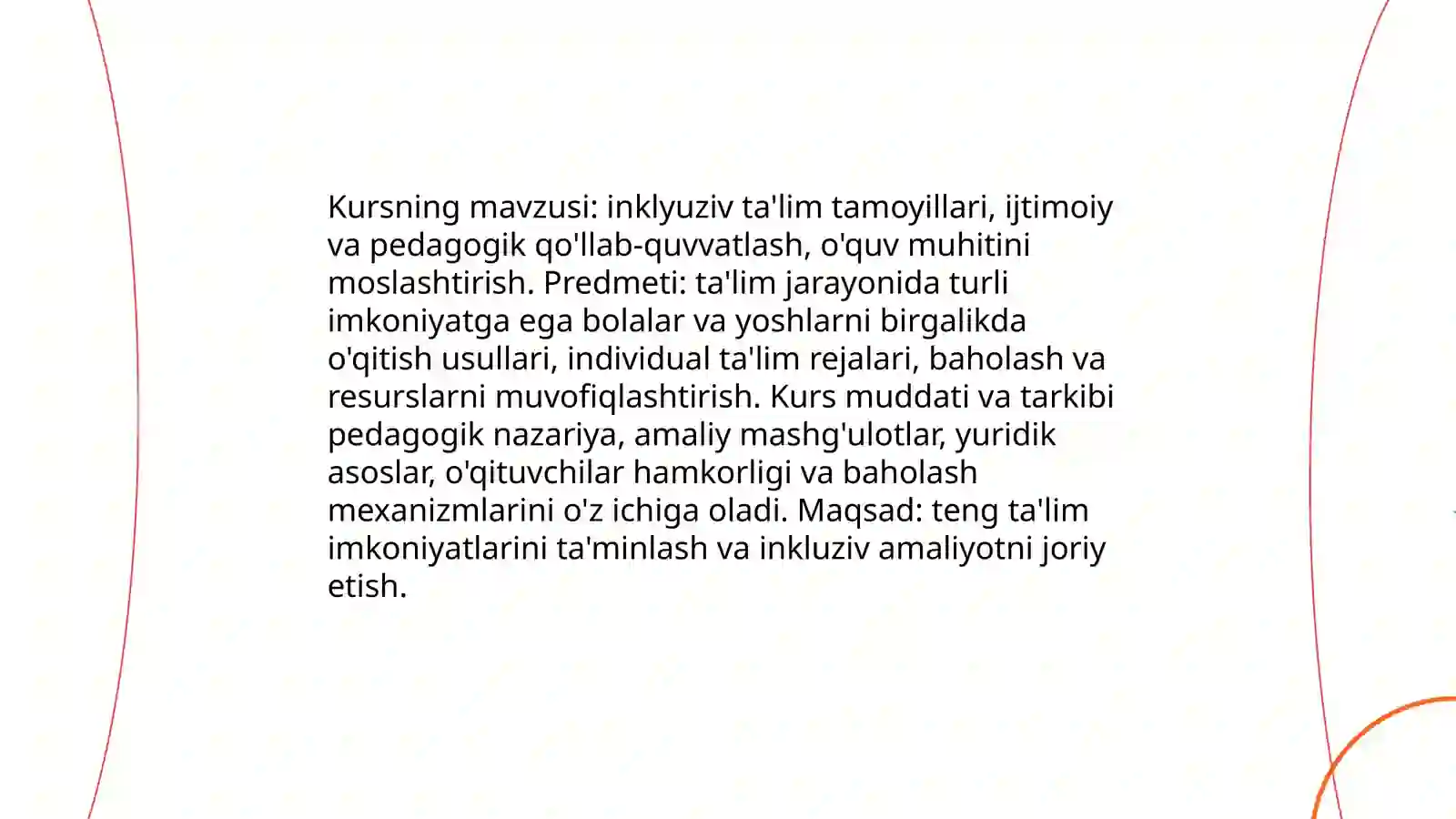 Kursning mavzusi: inklyuziv ta'lim tamoyillari, ijtimoiy va pedagogik qo'llab-quvvatlash, o'quv muhitini moslashtirish. Predmeti: ta'lim jarayonida turli imkoniyatga ega bolalar va yoshlarni birgalikda o'qitish usullari, individual ta'lim rejalari, baholash va resurslarni muvofiqlashtirish. Kurs muddati va tarkibi pedagogik nazariya, amaliy mashg'ulotlar, yuridik asoslar, o'qituvchilar hamkorligi va baholash mexanizmlarini o'z ichiga oladi. Maqsad: teng ta'lim imkoniyatlarini ta'minlash va inkluziv amaliyotni joriy etish.